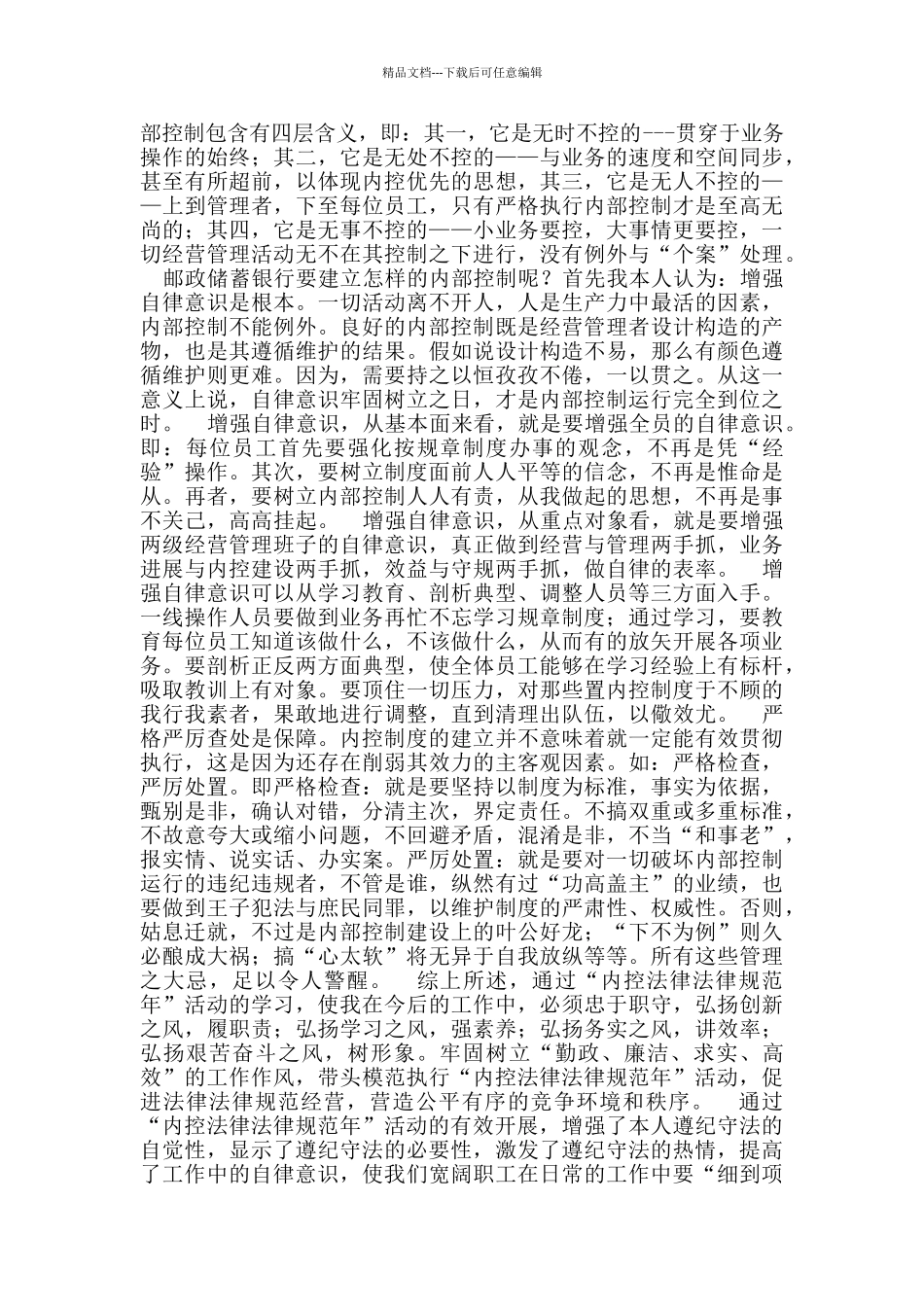 精品文档---下载后可任意编辑

部控制包含有四层含义，即：其一，它是无时不控的---贯穿于业务操作的始终；其二，它是无处不控的——与业务的速度和空间同步，甚至有所超前，以体现内控优先的思想，其三，它是无人不控的——上到管理者，下至每位员工，只有严格执行内部控制才是至高无尚的；其四，它是无事不控的——小业务要控，大事情更要控，一切经营管理活动无不在其控制之下进行，没有例外与“个案”处理。

邮政储蓄银行要建立怎样的内部控制呢？首先我本人认为：增强自律意识是根本。一切活动离不开人，人是生产力中最活的因素，内部控制不能例外。良好的内部控制既是经营管理者设计构造的产物，也是其遵循维护的结果。假如说设计构造不易，那么有颜色遵循维护则更难。因为，需要持之以恒孜孜不倦，一以贯之。从这一意义上说，自律意识牢固树立之日，才是内部控制运行完全到位之时。　增强自律意识，从基本面来看，就是要增强全员的自律意识。即：每位员工首先要强化按规章制度办事的观念，不再是凭“经验”操作。其次，要树立制度面前人人平等的信念，不再是惟命是从。再者，要树立内部控制人人有责，从我做起的思想，不再是事不关己，高高挂起。　增强自律意识，从重点对象看，就是要增强两级经营管理班子的自律意识，真正做到经营与管理两手抓，业务进展与内控建设两手抓，效益与守规两手抓，做自律的表率。　增强自律意识可以从学习教育、剖析典型、调整人员等三方面入手。一线操作人员要做到业务再忙不忘学习规章制度；通过学习，要教育每位员工知道该做什么，不该做什么，从而有的放矢开展各项业务。要剖析正反两方面典型，使全体员工能够在学习经验上有标杆，吸取教训上有对象。要顶住一切压力，对那些置内控制度于不顾的我行我素者，果敢地进行调整，直到清理出队伍，以儆效尤。　严格严厉查处是保障。内控制度的建立并不意味着就一定能有效贯彻执行，这是因为还存在削弱其效力的主客观因素。如：严格检查，严厉处置。即严格检查：就是要坚持以制度为标准，事实为依据，甄别是非，确认对错，分清主次，界定责任。不搞双重或多重标准，不故意夸大或缩小问题，不回避矛盾，混淆是非，不当“和事老”，报实情、说实话、办实案。严厉处置：就是要对一切破坏内部控制运行的违纪违规者，不管是谁，纵然有过“功高盖主”的业绩，也要做到王子犯法与庶民同罪，以维护制度的严肃性、权威性。否则，姑息迁就，不过是内部控制建设上的叶公好龙；“下不为例”则久必酿成大祸；搞“心太软”将无异于自我放纵等等。所有这些管理之大忌，足以令人警醒。　综上所述，通过“内控法律法律规范年”活动的学习，使我在今后的工作中，必须忠于职守，弘扬创新之风，履职责；弘扬学习之风，强素养；弘扬务实之风，讲效率；弘扬艰苦奋斗之风，树形象。牢固树立“勤政、廉洁、求实、高效”的工作作风，带头模范执行“内控法律法律规范年”活动，促进法律法律规范经营，营造公平有序的竞争环境和秩序。　通过“内控法律法律规范年”活动的有效开展，增强了本人遵纪守法的自觉性，显示了遵纪守法的必要性，激发了遵纪守法的热情，提高了工作中的自律意识，使我们宽阔职工在日常的工作中要“细到项